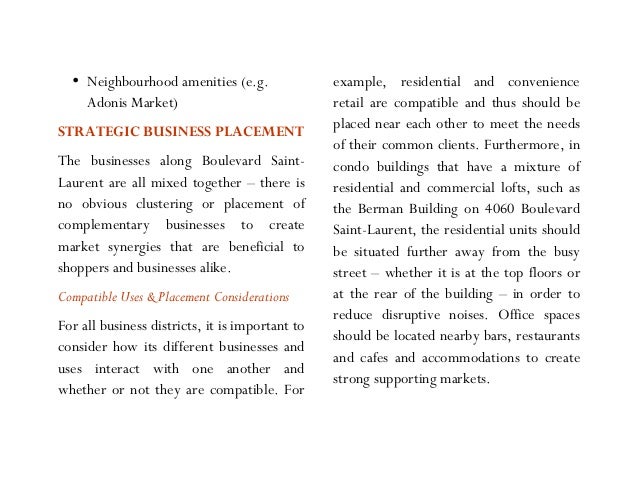 • Neighbourhood amenities (e.g. Adonis Market)

STRATEGIC BUSINESS PLACEMENT

The businesses along Boulevard Saint-Laurent are all mixed together – there is no obvious clustering or placement of complementary businesses to create market synergies that are beneficial to shoppers and businesses alike.

Compatible Uses & Placement Considerations

For all business districts, it is important to consider how its different businesses and uses interact with one another and whether or not they are compatible. For example, residential and convenience retail are compatible and thus should be placed near each other to meet the needs of their common clients. Furthermore, in condo buildings that have a mixture of residential and commercial lofts, such as the Berman Building on 4060 Boulevard Saint-Laurent, the residential units should be situated further away from the busy street – whether it is at the top floors or at the rear of the building – in order to reduce disruptive noises. Office spaces should be located nearby bars, restaurants and cafes and accommodations to create strong supporting markets.